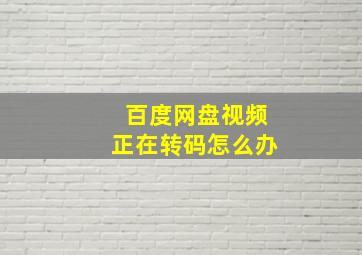 百度网盘视频
正在转码怎么办